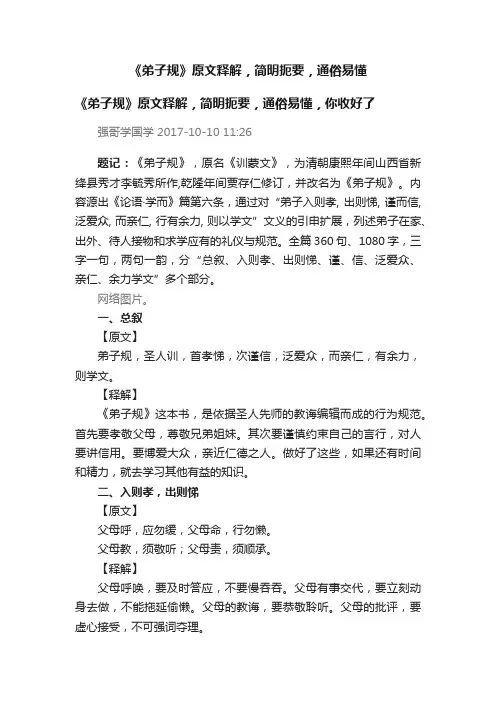 《弟子规》原文释解，简明扼要，通俗易懂

《弟子规》原文释解，简明扼要，通俗易懂，你收好了

强哥学国学 2017-10-10 11:26

题记：《弟子规》，原名《训蒙文》，为清朝康熙年间山西省新绛县秀才李毓秀所作,乾隆年间贾存仁修订，并改名为《弟子规》。内容源出《论语·学而》篇第六条，通过对“弟子入则孝, 出则悌, 谨而信, 泛爱众, 而亲仁, 行有余力, 则以学文”文义的引申扩展，列述弟子在家、出外、待人接物和求学应有的礼仪与规范。全篇 360 句、1080 字，三字一句，两句一韵，分“总叙、入则孝、出则悌、谨、信、泛爱众、亲仁、余力学文”多个部分。

网络图片。

一、总叙

【原文】

弟子规，圣人训，首孝悌，次谨信，泛爱众，而亲仁，有余力，则学文。

【释解】

《弟子规》这本书，是依据圣人先师的教诲编辑而成的行为规范。首先要孝敬父母，尊敬兄弟姐妹。其次要谨慎约束自己的言行，对人要讲信用。要博爱大众，亲近仁德之人。做好了这些，如果还有时间和精力，就去学习其他有益的知识。

二、入则孝，出则悌

【原文】

父母呼，应勿缓，父母命，行勿懒。

父母教，须敬听；父母责，须顺承。

【释解】

父母呼唤，要及时答应，不要慢吞吞。父母有事交代，要立刻动身去做，不能拖延偷懒。父母的教诲，要恭敬聆听。父母的批评，要虚心接受，不可强词夺理。